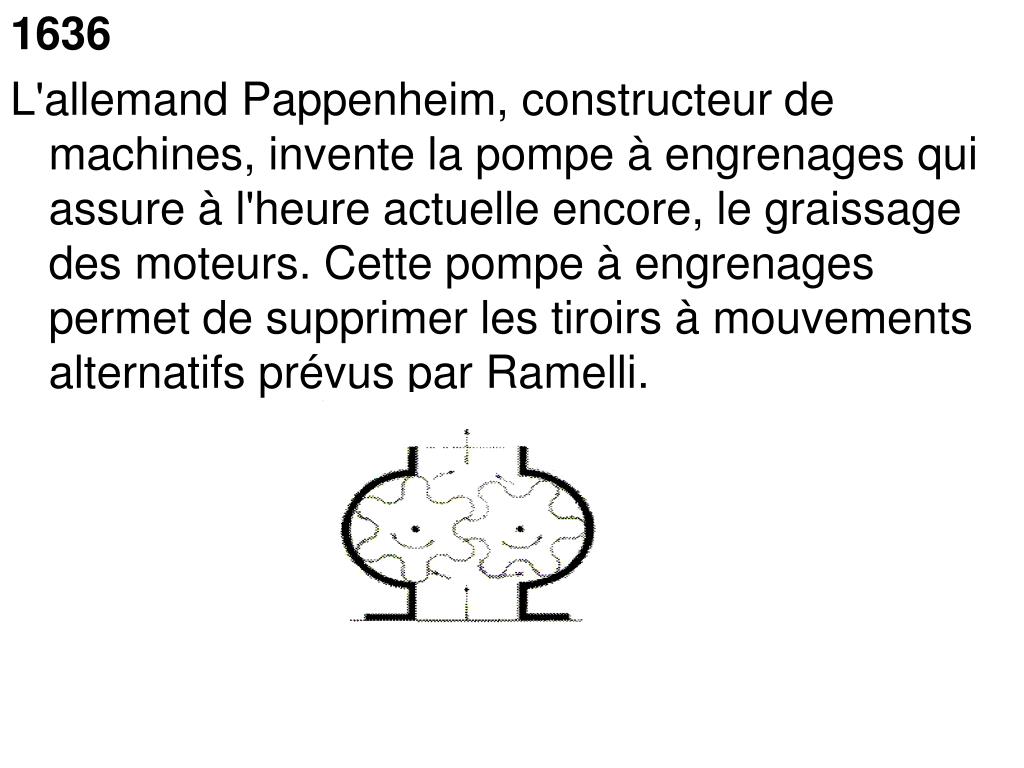 1636

L'allemand Pappenheim, constructeur de machines, invente la pompe à engrenages qui assure à l'heure actuelle encore, le graissage des moteurs. Cette pompe à engrenages permet de supprimer les tiroirs à mouvements alternatifs prévus par Ramelli.